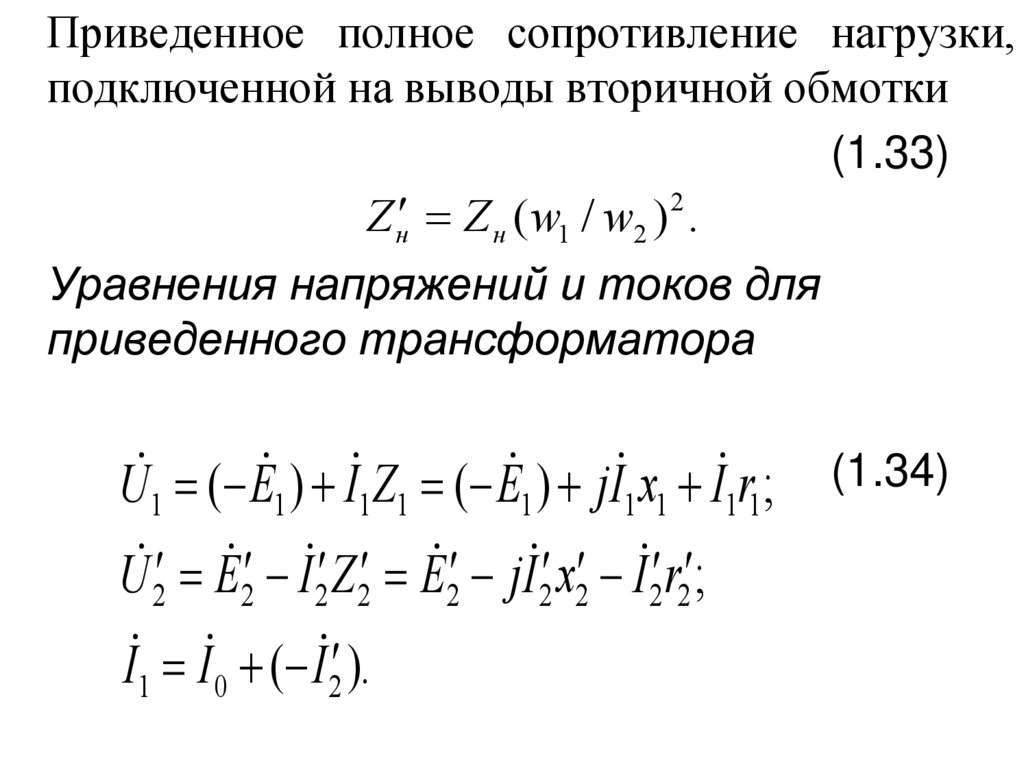 Приведенное полное сопротивление нагрузки, подключенной на выводы вторичной обмотки

(1.33)

$Z'_н = Z_н (w_1 / w_2)^2.$

Уравнения напряжений и токов для приведенного трансформатора

(1.34)

$\dot{U}_1 = (-\dot{E}_1) + \dot{I}_1 Z_1 = (-\dot{E}_1) + j\dot{I}_1 x_1 + \dot{I}_1 r_1;$

$\dot{U}'_2 = \dot{E}'_2 - \dot{I}'_2 Z'_2 = \dot{E}'_2 - j\dot{I}'_2 x'_2 - \dot{I}'_2 r'_2;$

$\dot{I}_1 = \dot{I}_0 + (-\dot{I}'_2).$